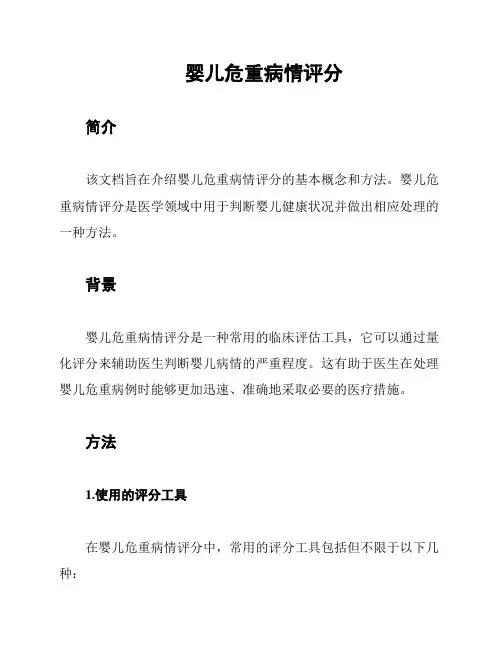 婴儿危重病情评分

简介

该文档旨在介绍婴儿危重病情评分的基本概念和方法。婴儿危重病情评分是医学领域中用于判断婴儿健康状况并做出相应处理的一种方法。

背景

婴儿危重病情评分是一种常用的临床评估工具，它可以通过量化评分来辅助医生判断婴儿病情的严重程度。这有助于医生在处理婴儿危重病例时能够更加迅速、准确地采取必要的医疗措施。

方法

1.使用的评分工具

在婴儿危重病情评分中，常用的评分工具包括但不限于以下几种：